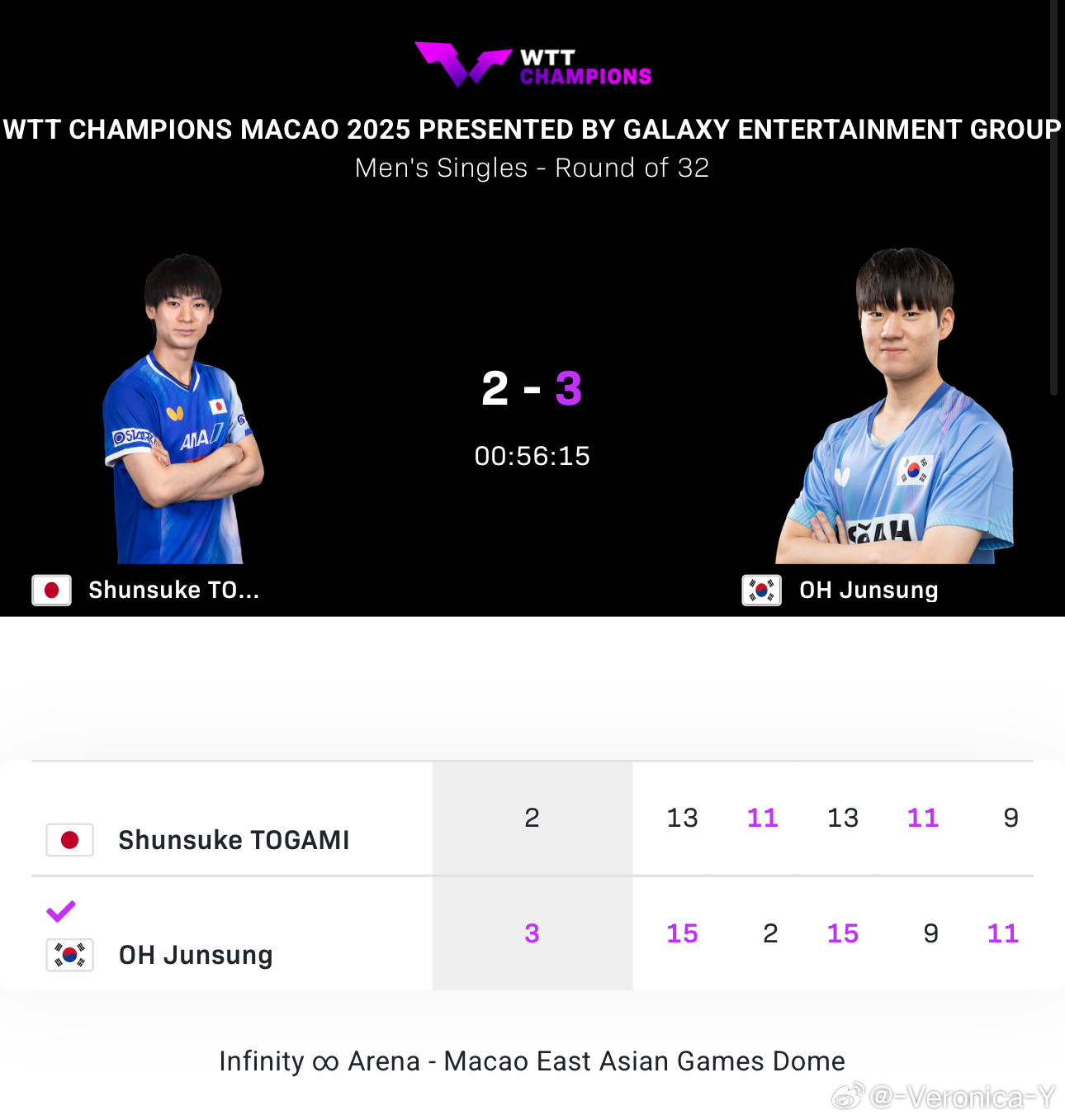 WTT CHAMPIONS

WTT CHAMPIONS MACAO 2025 PRESENTED BY GALAXY ENTERTAINMENT GROUP
Men's Singles - Round of 32

2 - 3
00:56:15

Shunsuke TO...
OH Junsung

| | | | | | | |
|---|---|---|---|---|---|---|
| Shunsuke TOGAMI | 2 | 13 | 11 | 13 | 11 | 9 |
| OH Junsung | 3 | 15 | 2 | 15 | 9 | 11 |

Infinity ∞ Arena - Macao East Asian Games Dome

@-Veronica-Y